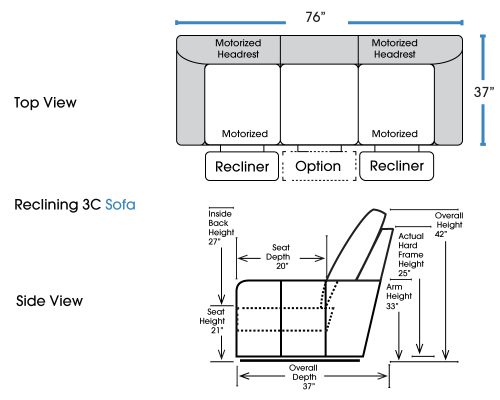 76"

Motorized Headrest

Motorized Headrest

37"

Top View

Motorized

Motorized

Recliner

Option

Recliner

Reclining 3C Sofa

Inside Back Height 27"

Seat Depth 20"

Overall Height 42"

Actual Hard Frame Height 25"

Arm Height 33"

Side View

Seat Height 21"

Overall Depth 37"